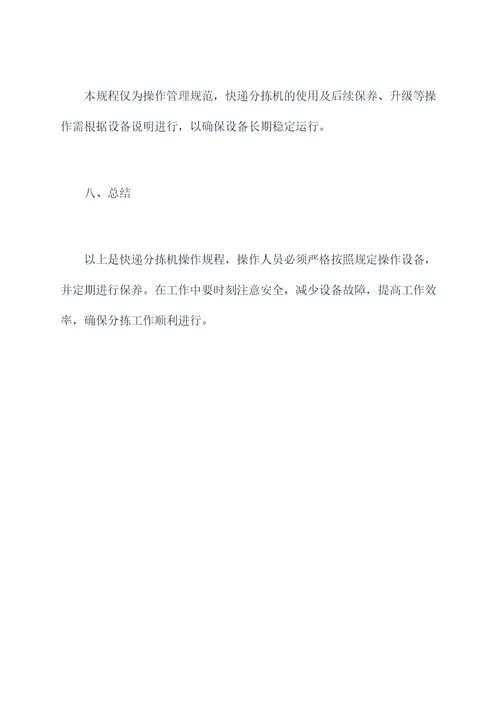 本规程仅为操作管理规范，快递分拣机的使用及后续保养、升级等操作需根据设备说明进行，以确保设备长期稳定运行。

八、总结

以上是快递分拣机操作规程，操作人员必须严格按照规定操作设备，并定期进行保养。在工作中要时刻注意安全，减少设备故障，提高工作效率，确保分拣工作顺利进行。